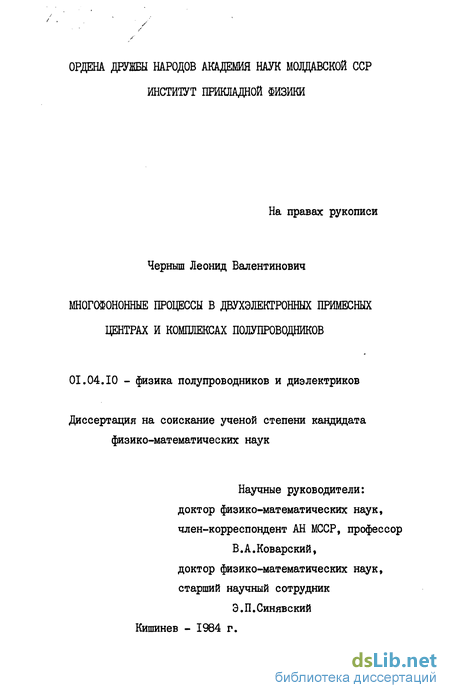 ОРДЕНА ДРУЖБЫ НАРОДОВ АКАДЕМИЯ НАУК МОЛДАВСКОЙ ССР
ИНСТИТУТ ПРИКЛАДНОЙ ФИЗИКИ

На правах рукописи

Черныш Леонид Валентинович

МНОГОФОНОННЫЕ ПРОЦЕССЫ В ДВУХЭЛЕКТРОННЫХ ПРИМЕСНЫХ ЦЕНТРАХ И КОМПЛЕКСАХ ПОЛУПРОВОДНИКОВ

01.04.10 - физика полупроводников и диэлектриков

Диссертация на соискание ученой степени кандидата физико-математических наук

Научные руководители:
доктор физико-математических наук,
член-корреспондент АН МССР, профессор
В.А.Коварский,
доктор физико-математических наук,
старший научный сотрудник
Э.П.Синявский

Кишинев - 1984 г.

dsLib.net
библиотека диссертаций